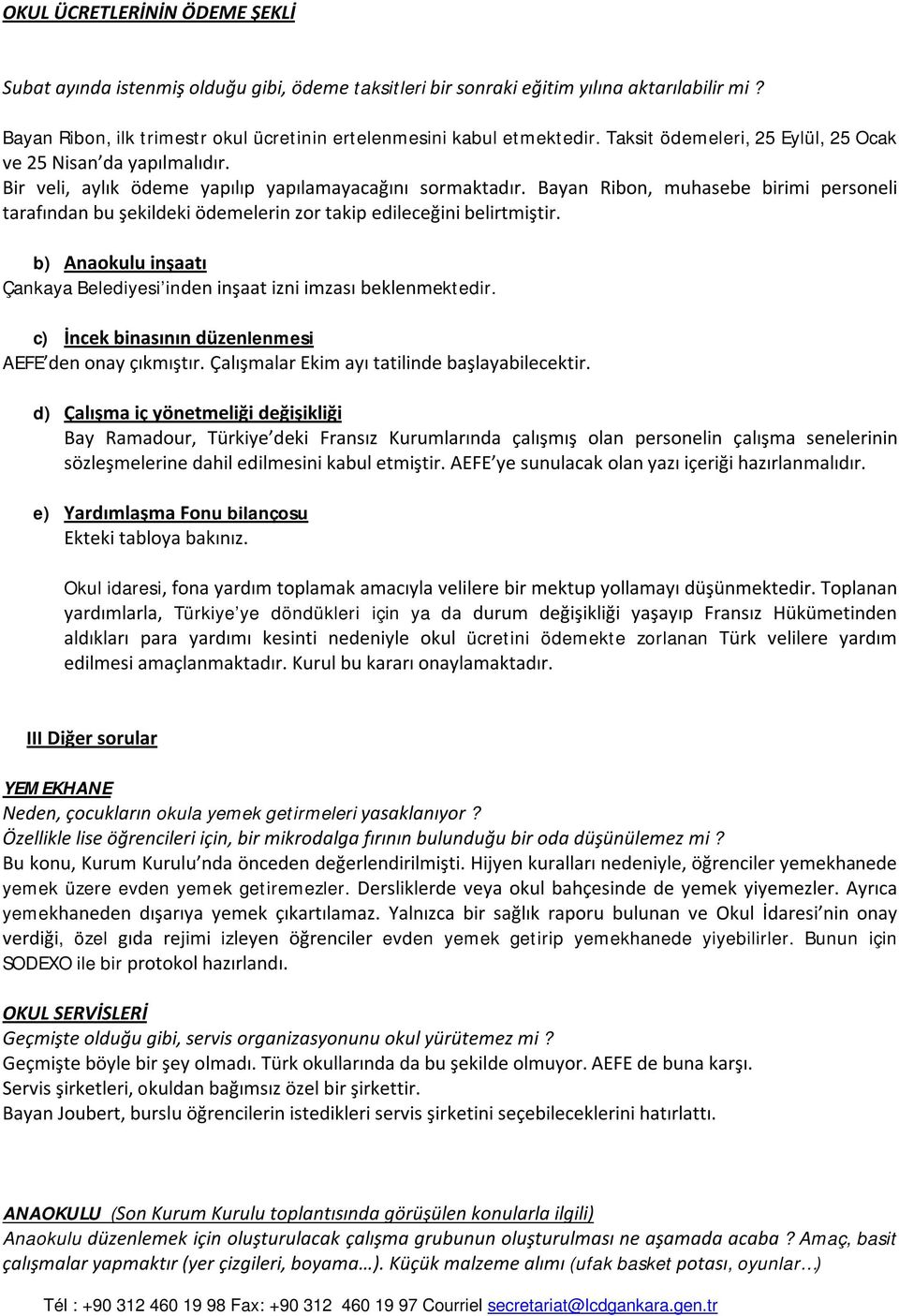 OKUL ÜCRETLERİNİN ÖDEME ŞEKLİ

Subat ayında istenmiş olduğu gibi, ödeme taksitleri bir sonraki eğitim yılına aktarılabilir mi ?

Bayan Ribon, ilk trimestr okul ücretinin ertelenmesini kabul etmektedir. Taksit ödemeleri, 25 Eylül, 25 Ocak ve 25 Nisan'da yapılmalıdır.
Bir veli, aylık ödeme yapılıp yapılamayacağını sormaktadır. Bayan Ribon, muhasebe birimi personeli tarafından bu şekildeki ödemelerin zor takip edileceğini belirtmiştir.

b) Anaokulu inşaatı
Çankaya Belediyesi'inden inşaat izni imzası beklenmektedir.

c) İncek binasının düzenlenmesi
AEFE'den onay çıkmıştır. Çalışmalar Ekim ayı tatilinde başlayabilecektir.

d) Çalışma iç yönetmeliği değişikliği
Bay Ramadour, Türkiye'deki Fransız Kurumlarında çalışmış olan personelin çalışma senelerinin sözleşmelerine dahil edilmesini kabul etmiştir. AEFE'ye sunulacak olan yazı içeriği hazırlanmalıdır.

e) Yardımlaşma Fonu bilançosu
Ekteki tabloya bakınız.

Okul idaresi, fona yardım toplamak amacıyla velilere bir mektup yollamayı düşünmektedir. Toplanan yardımlarla, Türkiye'ye döndükleri için ya da durum değişikliği yaşayıp Fransız Hükümetinden aldıkları para yardımı kesinti nedeniyle okul ücretini ödemekte zorlanan Türk velilere yardım edilmesi amaçlanmaktadır. Kurul bu kararı onaylamaktadır.

III Diğer sorular

YEMEKHANE
Neden, çocukların okula yemek getirmeleri yasaklanıyor ?
Özellikle lise öğrencileri için, bir mikrodalga fırının bulunduğu bir oda düşünülemez mi ?
Bu konu, Kurum Kurulu'nda önceden değerlendirilmişti. Hijyen kuralları nedeniyle, öğrenciler yemekhanede yemek üzere evden yemek getiremezler. Dersliklerde veya okul bahçesinde de yemek yiyemezler. Ayrıca yemekhaneden dışarıya yemek çıkartılamaz. Yalnızca bir sağlık raporu bulunan ve Okul İdaresi'nin onay verdiği, özel gıda rejimi izleyen öğrenciler evden yemek getirip yemekhanede yiyebilirler. Bunun için SODEXO ile bir protokol hazırlandı.

OKUL SERVİSLERİ
Geçmişte olduğu gibi, servis organizasyonunu okul yürütemez mi ?
Geçmişte böyle bir şey olmadı. Türk okullarında da bu şekilde olmuyor. AEFE de buna karşı.
Servis şirketleri, okuldan bağımsız özel bir şirkettir.
Bayan Joubert, burslu öğrencilerin istedikleri servis şirketini seçebileceklerini hatırlattı.

ANAOKULU (Son Kurum Kurulu toplantısında görüşülen konularla ilgili)
Anaokulu düzenlemek için oluşturulacak çalışma grubunun oluşturulması ne aşamada acaba ? Amaç, basit çalışmalar yapmaktır (yer çizgileri, boyama…). Küçük malzeme alımı (ufak basket potası, oyunlar…)

Tél : +90 312 460 19 98 Fax: +90 312 460 19 97 Courriel secretariat@lcdgankara.gen.tr